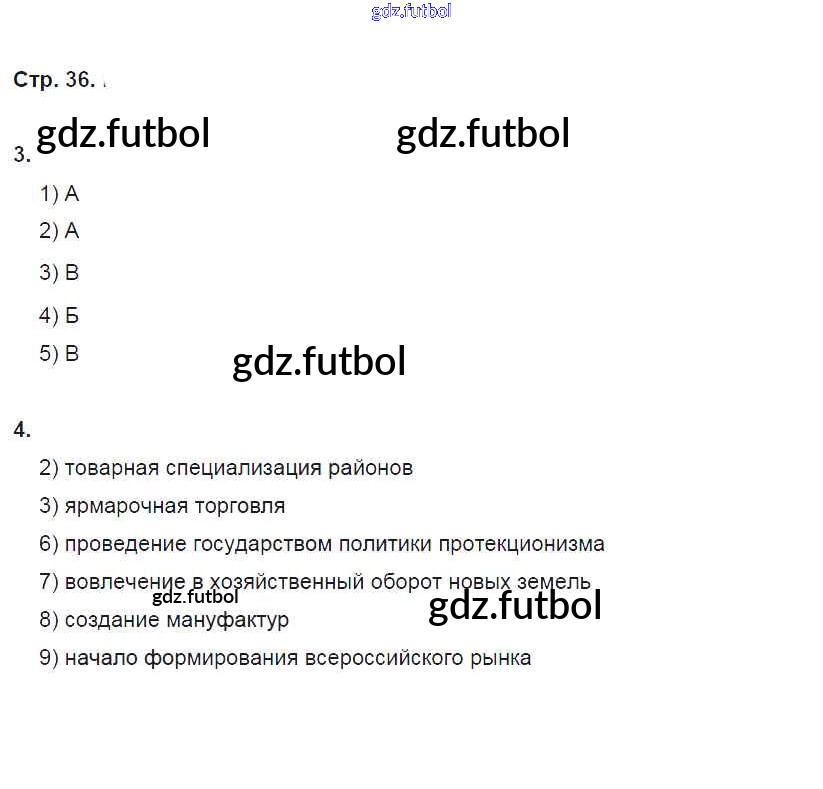 gdz.futbol

Стр. 36.

gdz.futbol gdz.futbol

3.

1) А

2) А

3) В

4) Б

5) В

gdz.futbol

4.

2) товарная специализация районов

3) ярмарочная торговля

6) проведение государством политики протекционизма

7) вовлечение в хозяйственный оборот новых земель

gdz.futbol gdz.futbol

8) создание мануфактур

9) начало формирования всероссийского рынка